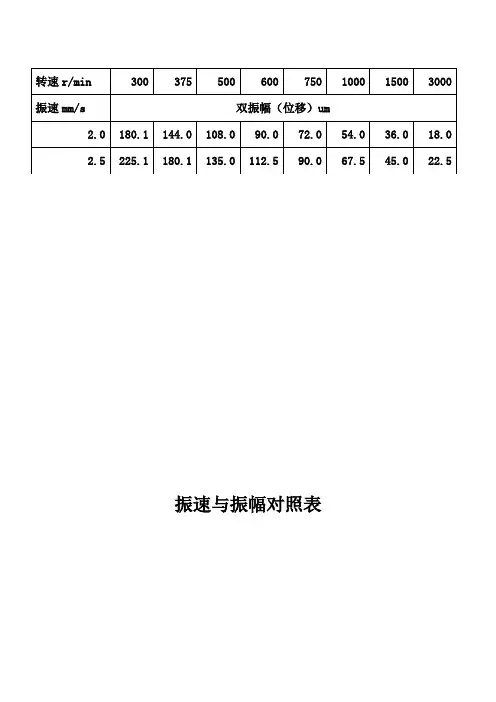 | 转速 r/min | 300 | 375 | 500 | 600 | 750 | 1000 | 1500 | 3000 |
|---|---|---|---|---|---|---|---|---|
| 振速 mm/s | 双振幅（位移）um | | | | | | | |
| 2.0 | 180.1 | 144.0 | 108.0 | 90.0 | 72.0 | 54.0 | 36.0 | 18.0 |
| 2.5 | 225.1 | 180.1 | 135.0 | 112.5 | 90.0 | 67.5 | 45.0 | 22.5 |

振速与振幅对照表